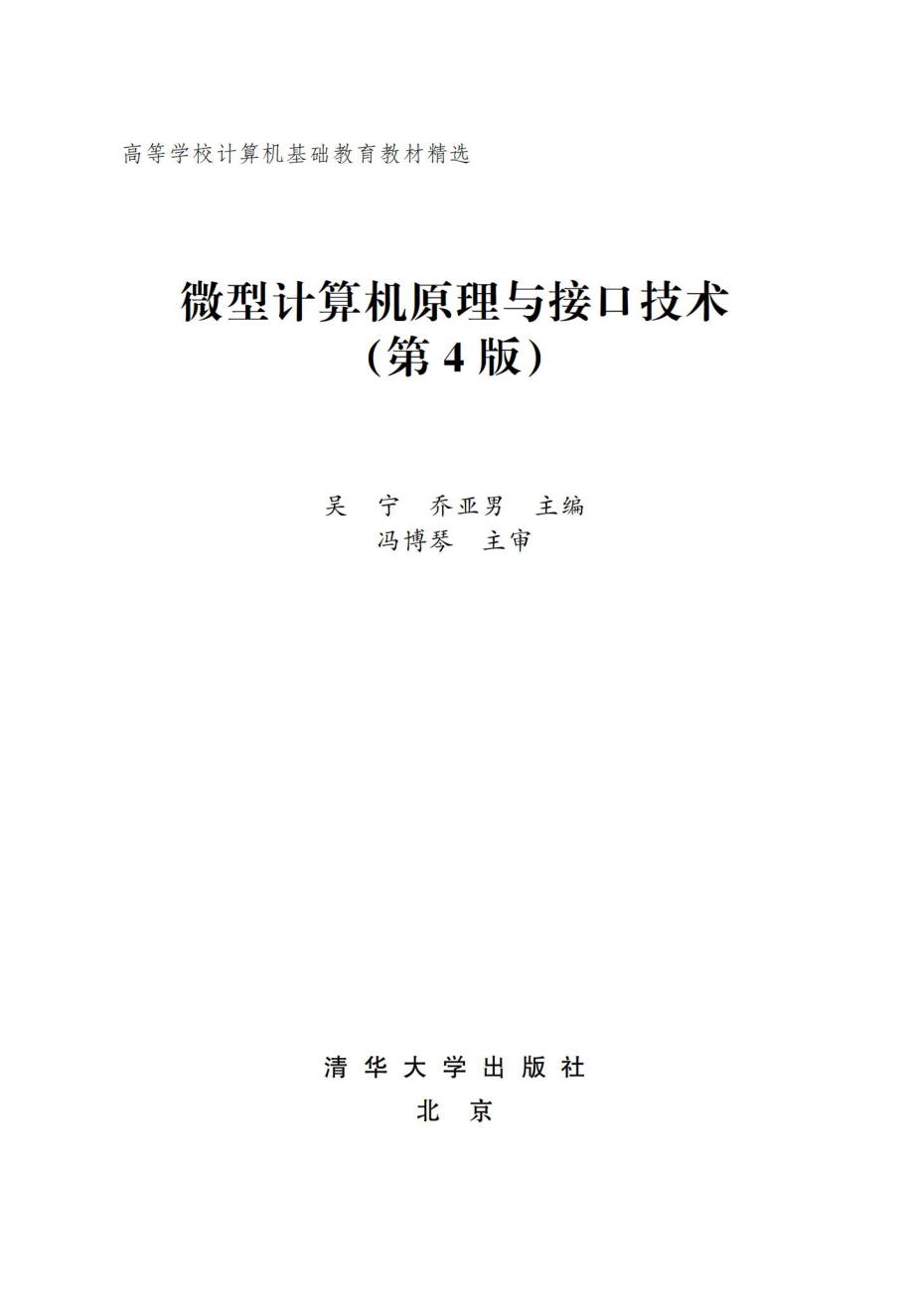 高等学校计算机基础教育教材精选

微型计算机原理与接口技术
（第4版）

吴　宁　乔亚男　主编
冯博琴　主审

清华大学出版社
北　京